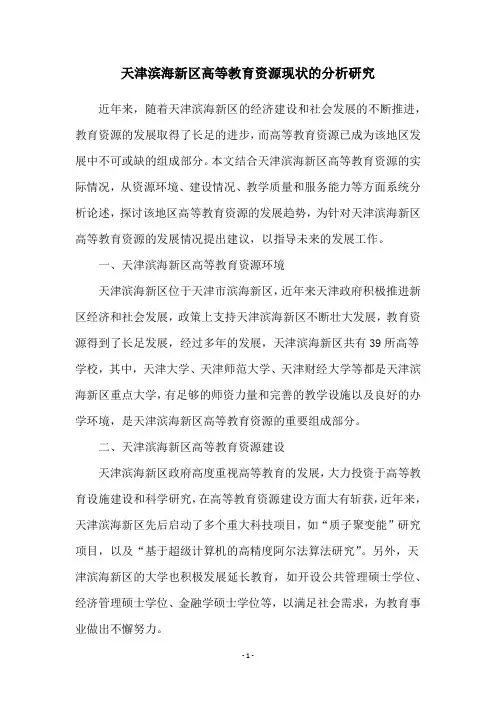 天津滨海新区高等教育资源现状的分析研究

近年来，随着天津滨海新区的经济建设和社会发展的不断推进，教育资源的发展取得了长足的进步，而高等教育资源已成为该地区发展中不可或缺的组成部分。本文结合天津滨海新区高等教育资源的实际情况，从资源环境、建设情况、教学质量和服务能力等方面系统分析论述，探讨该地区高等教育资源的发展趋势，为针对天津滨海新区高等教育资源的发展情况提出建议，以指导未来的发展工作。

一、天津滨海新区高等教育资源环境

天津滨海新区位于天津市滨海新区，近年来天津政府积极推进新区经济和社会发展，政策上支持天津滨海新区不断壮大发展，教育资源得到了长足发展，经过多年的发展，天津滨海新区共有39所高等学校，其中，天津大学、天津师范大学、天津财经大学等都是天津滨海新区重点大学，有足够的师资力量和完善的教学设施以及良好的办学环境，是天津滨海新区高等教育资源的重要组成部分。

二、天津滨海新区高等教育资源建设

天津滨海新区政府高度重视高等教育的发展，大力投资于高等教育设施建设和科学研究，在高等教育资源建设方面大有斩获，近年来，天津滨海新区先后启动了多个重大科技项目，如“质子聚变能”研究项目，以及“基于超级计算机的高精度阿尔法算法研究”。另外，天津滨海新区的大学也积极发展延长教育，如开设公共管理硕士学位、经济管理硕士学位、金融学硕士学位等，以满足社会需求，为教育事业做出不懈努力。

- 1 -